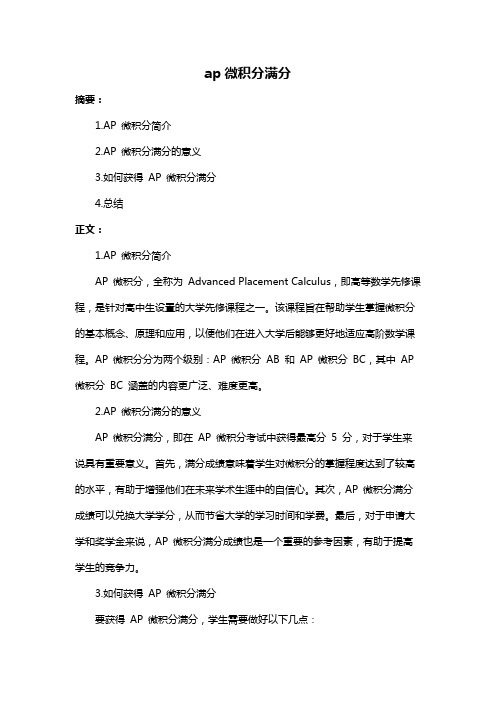 ap 微积分满分

摘要：

1.AP 微积分简介

2.AP 微积分满分的意义

3.如何获得 AP 微积分满分

4.总结

正文：

1.AP 微积分简介

AP 微积分，全称为 Advanced Placement Calculus，即高等数学先修课程，是针对高中生设置的大学先修课程之一。该课程旨在帮助学生掌握微积分的基本概念、原理和应用，以便他们在进入大学后能够更好地适应高阶数学课程。AP 微积分分为两个级别：AP 微积分 AB 和 AP 微积分 BC，其中 AP 微积分 BC 涵盖的内容更广泛、难度更高。

2.AP 微积分满分的意义

AP 微积分满分，即在 AP 微积分考试中获得最高分 5 分，对于学生来说具有重要意义。首先，满分成绩意味着学生对微积分的掌握程度达到了较高的水平，有助于增强他们在未来学术生涯中的自信心。其次，AP 微积分满分成绩可以兑换大学学分，从而节省大学的学习时间和学费。最后，对于申请大学和奖学金来说，AP 微积分满分成绩也是一个重要的参考因素，有助于提高学生的竞争力。

3.如何获得 AP 微积分满分

要获得 AP 微积分满分，学生需要做好以下几点：